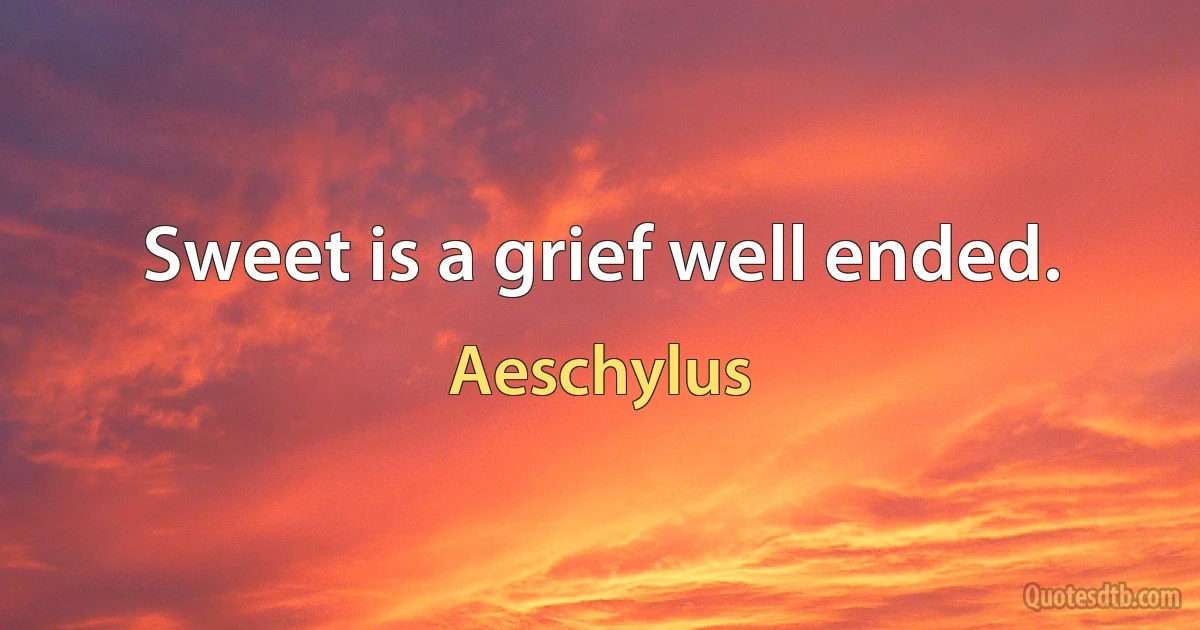 Sweet is a grief well ended.

Aeschylus

Quotesdtb.com